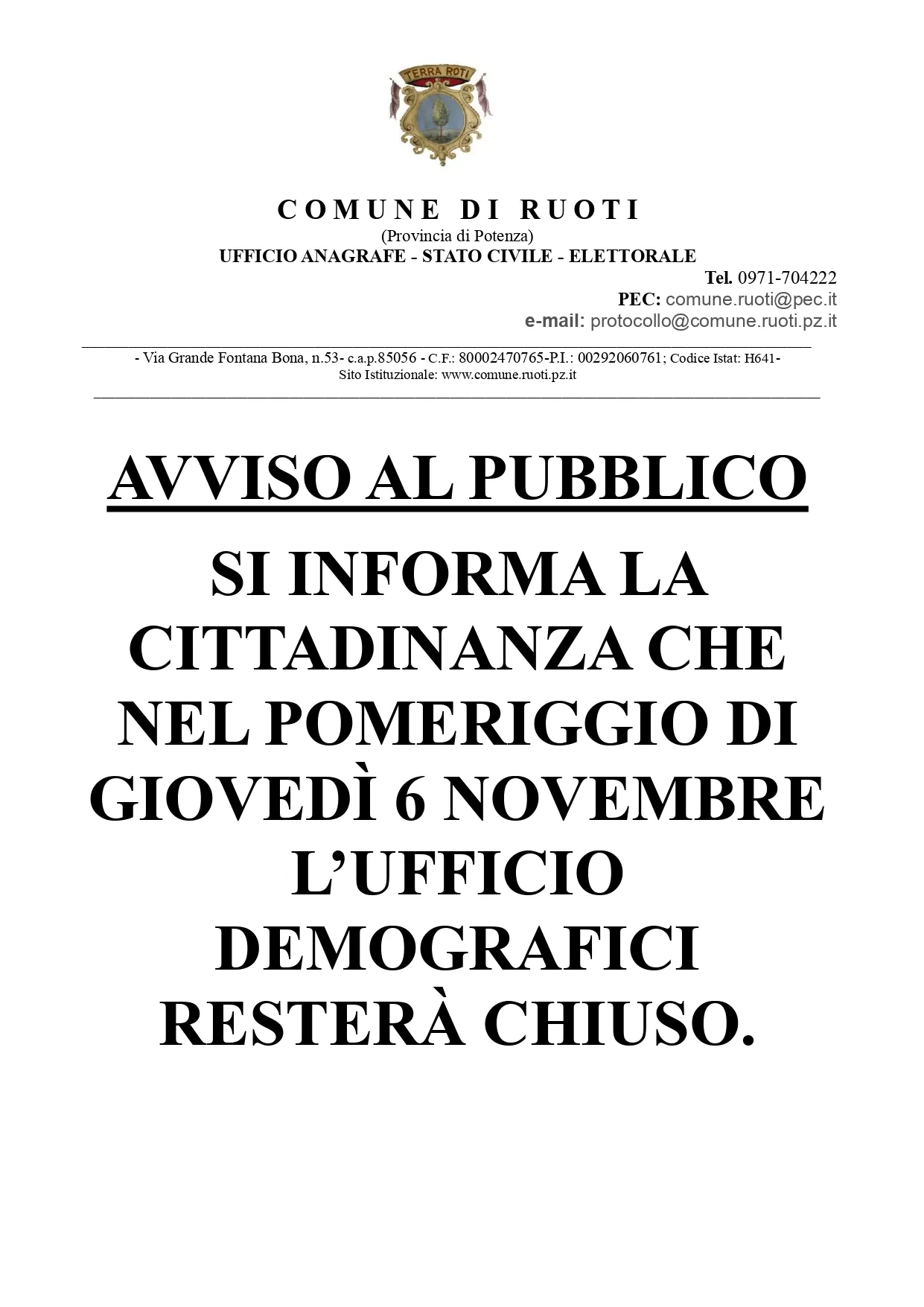 TERRA ROTI

COMUNE DI RUOTI
(Provincia di Potenza)
UFFICIO ANAGRAFE - STATO CIVILE - ELETTORALE

Tel. 0971-704222
PEC: comune.ruoti@pec.it
e-mail: protocollo@comune.ruoti.pz.it

- Via Grande Fontana Bona, n.53- c.a.p.85056 - C.F.: 80002470765-P.I.: 00292060761; Codice Istat: H641-
Sito Istituzionale: www.comune.ruoti.pz.it

AVVISO AL PUBBLICO

SI INFORMA LA CITTADINANZA CHE NEL POMERIGGIO DI GIOVEDÌ 6 NOVEMBRE L'UFFICIO DEMOGRAFICI RESTERÀ CHIUSO.